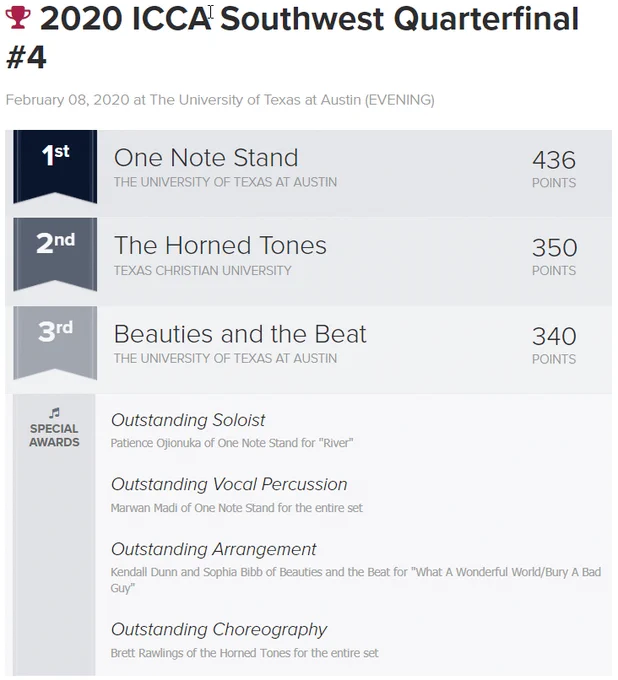 2020 ICCA Southwest Quarterfinal #4

February 08, 2020 at The University of Texas at Austin (EVENING)

1st
One Note Stand
THE UNIVERSITY OF TEXAS AT AUSTIN
436
POINTS

2nd
The Horned Tones
TEXAS CHRISTIAN UNIVERSITY
350
POINTS

3rd
Beauties and the Beat
THE UNIVERSITY OF TEXAS AT AUSTIN
340
POINTS

SPECIAL AWARDS

Outstanding Soloist
Patience Ojionuka of One Note Stand for "River"

Outstanding Vocal Percussion
Marwan Madi of One Note Stand for the entire set

Outstanding Arrangement
Kendall Dunn and Sophia Bibb of Beauties and the Beat for "What A Wonderful World/Bury A Bad Guy"

Outstanding Choreography
Brett Rawlings of the Horned Tones for the entire set